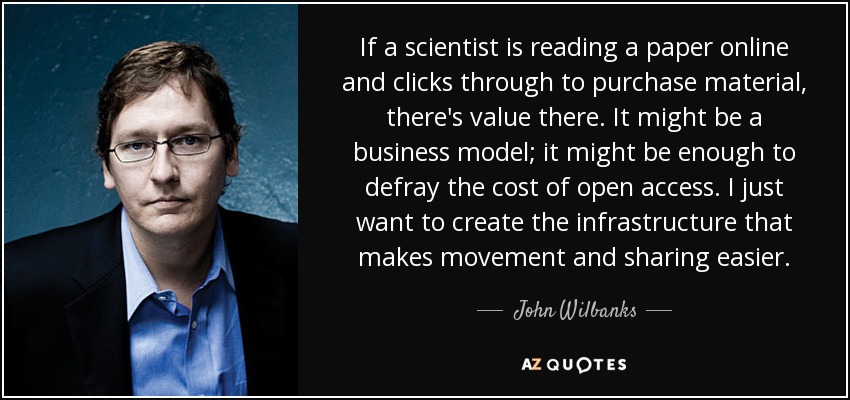 If a scientist is reading a paper online and clicks through to purchase material, there's value there. It might be a business model; it might be enough to defray the cost of open access. I just want to create the infrastructure that makes movement and sharing easier.

— John Wilbanks —

AZ QUOTES